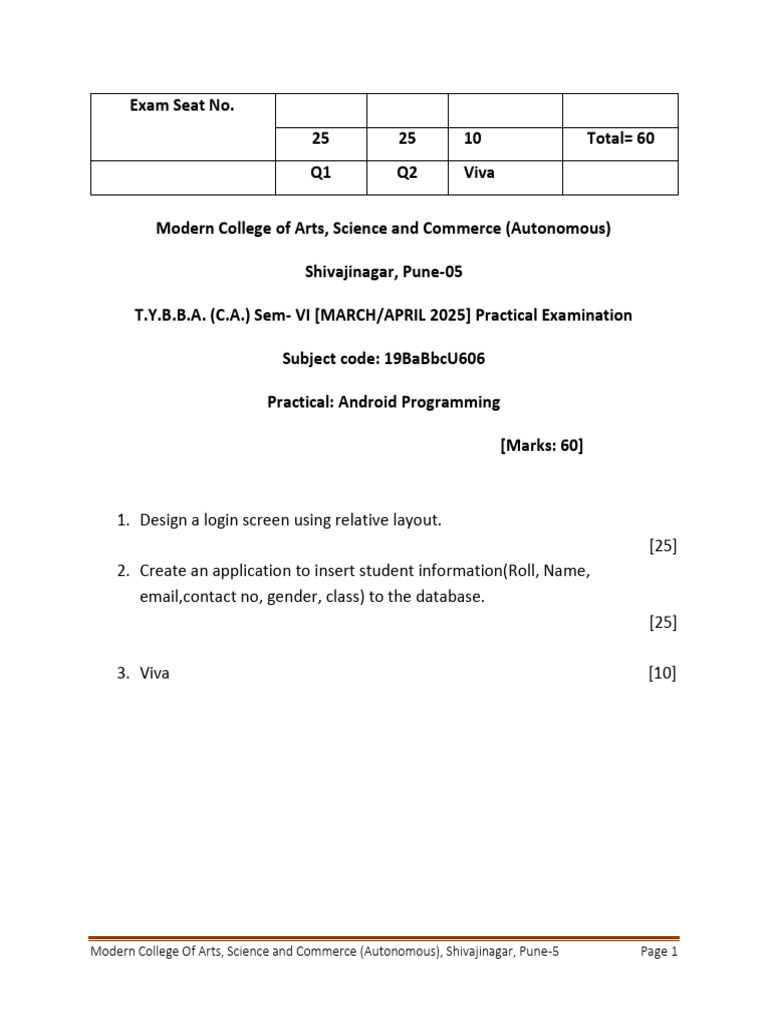 | Exam Seat No. | | | | |
|---|---|---|---|---|
| | 25 | 25 | 10 | Total= 60 |
| | Q1 | Q2 | Viva | |

Modern College of Arts, Science and Commerce (Autonomous)

Shivajinagar, Pune-05

T.Y.B.B.A. (C.A.) Sem- VI [MARCH/APRIL 2025] Practical Examination

Subject code: 19BaBbcU606

Practical: Android Programming

[Marks: 60]

1. Design a login screen using relative layout.
[25]

2. Create an application to insert student information(Roll, Name, email,contact no, gender, class) to the database.
[25]

3. Viva [10]

Modern College Of Arts, Science and Commerce (Autonomous), Shivajinagar, Pune-5 Page 1